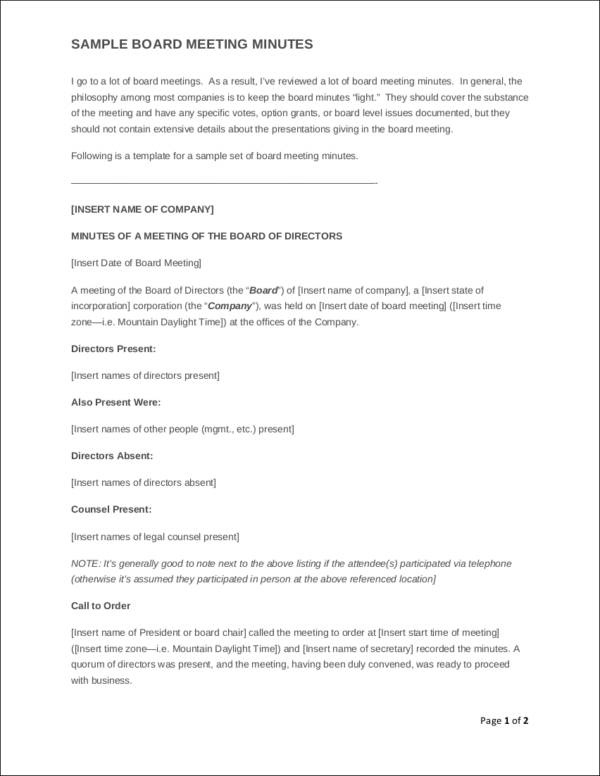 SAMPLE BOARD MEETING MINUTES

I go to a lot of board meetings. As a result, I've reviewed a lot of board meeting minutes. In general, the philosophy among most companies is to keep the board minutes "light." They should cover the substance of the meeting and have any specific votes, option grants, or board level issues documented, but they should not contain extensive details about the presentations giving in the board meeting.

Following is a template for a sample set of board meeting minutes.

[INSERT NAME OF COMPANY]

MINUTES OF A MEETING OF THE BOARD OF DIRECTORS

[Insert Date of Board Meeting]

A meeting of the Board of Directors (the "Board") of [Insert name of company], a [Insert state of incorporation] corporation (the "Company"), was held on [Insert date of board meeting] ([Insert time zone—i.e. Mountain Daylight Time]) at the offices of the Company.

Directors Present:

[Insert names of directors present]

Also Present Were:

[Insert names of other people (mgmt., etc.) present]

Directors Absent:

[Insert names of directors absent]

Counsel Present:

[Insert names of legal counsel present]

NOTE: It's generally good to note next to the above listing if the attendee(s) participated via telephone (otherwise it's assumed they participated in person at the above referenced location]

Call to Order

[Insert name of President or board chair] called the meeting to order at [Insert start time of meeting] ([Insert time zone—i.e. Mountain Daylight Time]) and [Insert name of secretary] recorded the minutes. A quorum of directors was present, and the meeting, having been duly convened, was ready to proceed with business.

Page 1 of 2